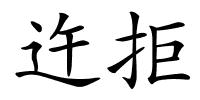 迕拒